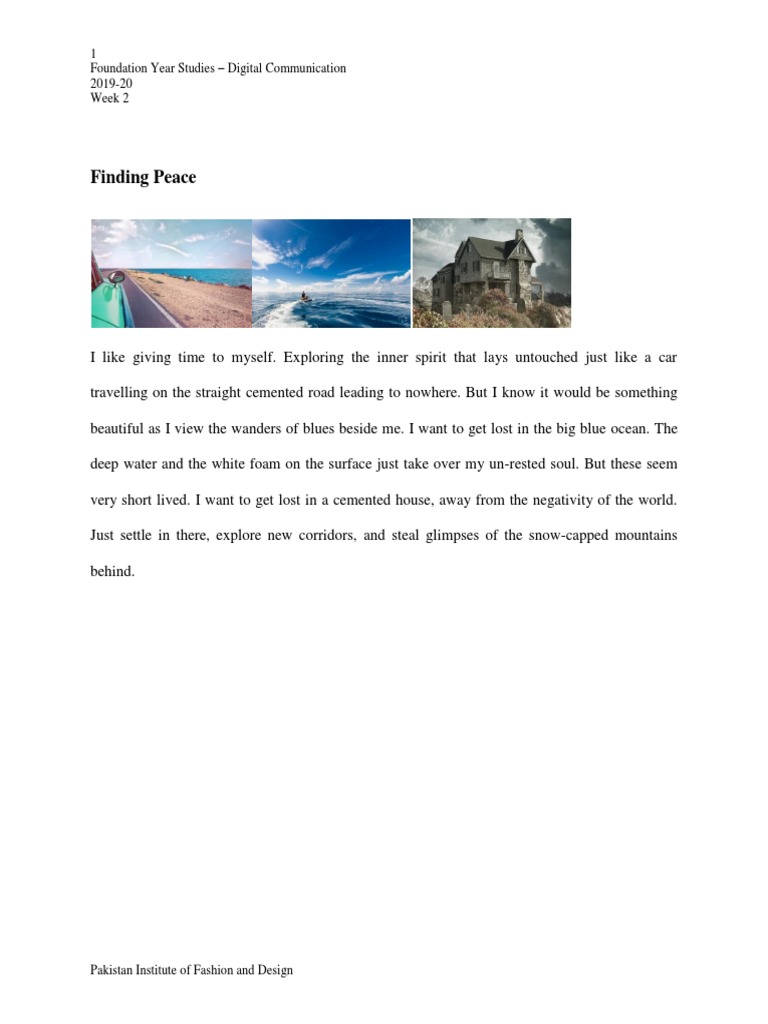 1
Foundation Year Studies – Digital Communication
2019-20
Week 2

Finding Peace

I like giving time to myself. Exploring the inner spirit that lays untouched just like a car travelling on the straight cemented road leading to nowhere. But I know it would be something beautiful as I view the wanders of blues beside me. I want to get lost in the big blue ocean. The deep water and the white foam on the surface just take over my un-rested soul. But these seem very short lived. I want to get lost in a cemented house, away from the negativity of the world. Just settle in there, explore new corridors, and steal glimpses of the snow-capped mountains behind.

Pakistan Institute of Fashion and Design